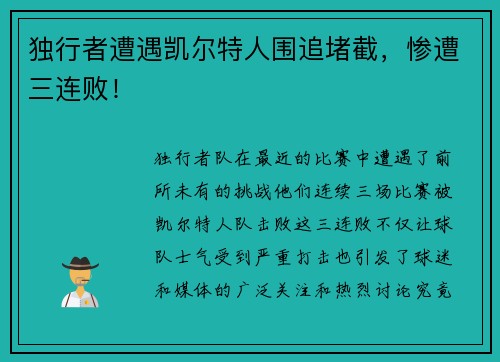 独行者遭遇凯尔特人围追堵截，惨遭三连败！

独行者队在最近的比赛中遭遇了前所未有的挑战他们连续三场比赛被凯尔特人队击败这三连败不仅让球队士气受到严重打击也引发了球迷和媒体的广泛关注和热烈讨论究竟